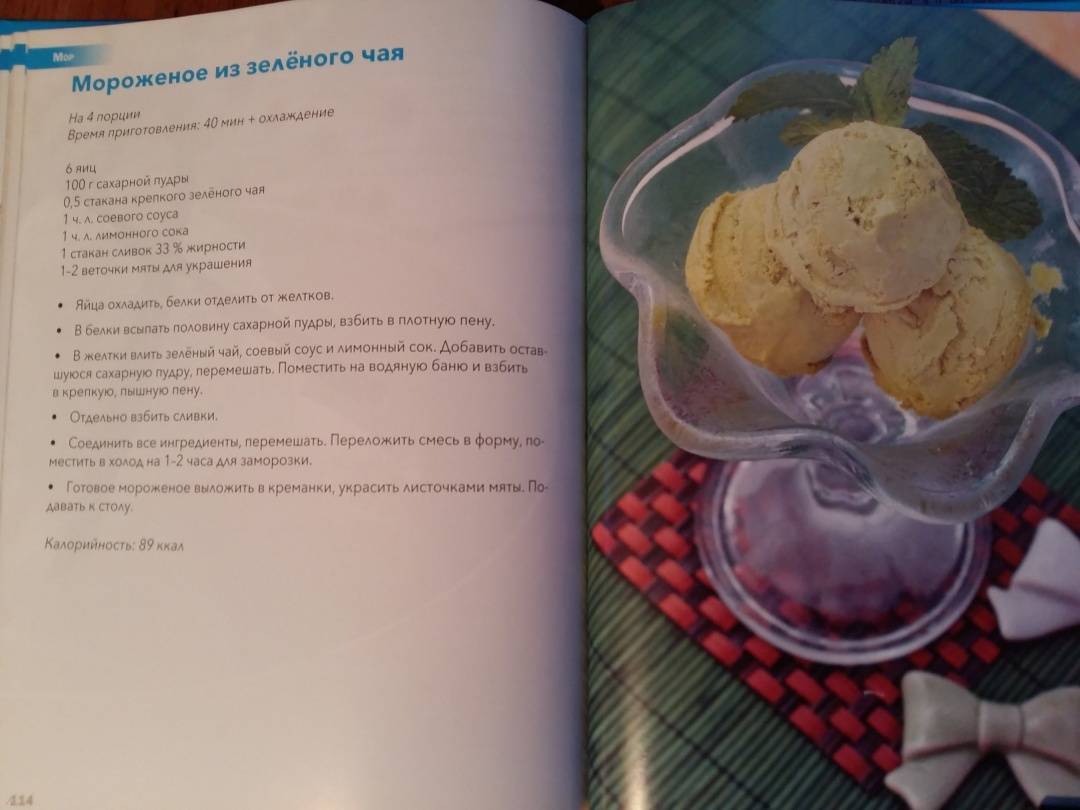 Мор

Мороженое из зелёного чая

На 4 порции
Время приготовления: 40 мин + охлаждение

6 яиц
100 г сахарной пудры
0,5 стакана крепкого зелёного чая
1 ч. л. соевого соуса
1 ч. л. лимонного сока
1 стакан сливок 33 % жирности
1-2 веточки мяты для украшения

• Яйца охладить, белки отделить от желтков.

• В белки всыпать половину сахарной пудры, взбить в плотную пену.

• В желтки влить зелёный чай, соевый соус и лимонный сок. Добавить оставшуюся сахарную пудру, перемешать. Поместить на водяную баню и взбить в крепкую, пышную пену.

• Отдельно взбить сливки.

• Соединить все ингредиенты, перемешать. Переложить смесь в форму, поместить в холод на 1-2 часа для заморозки.

• Готовое мороженое выложить в креманки, украсить листочками мяты. Подавать к столу.

Калорийность: 89 ккал

114